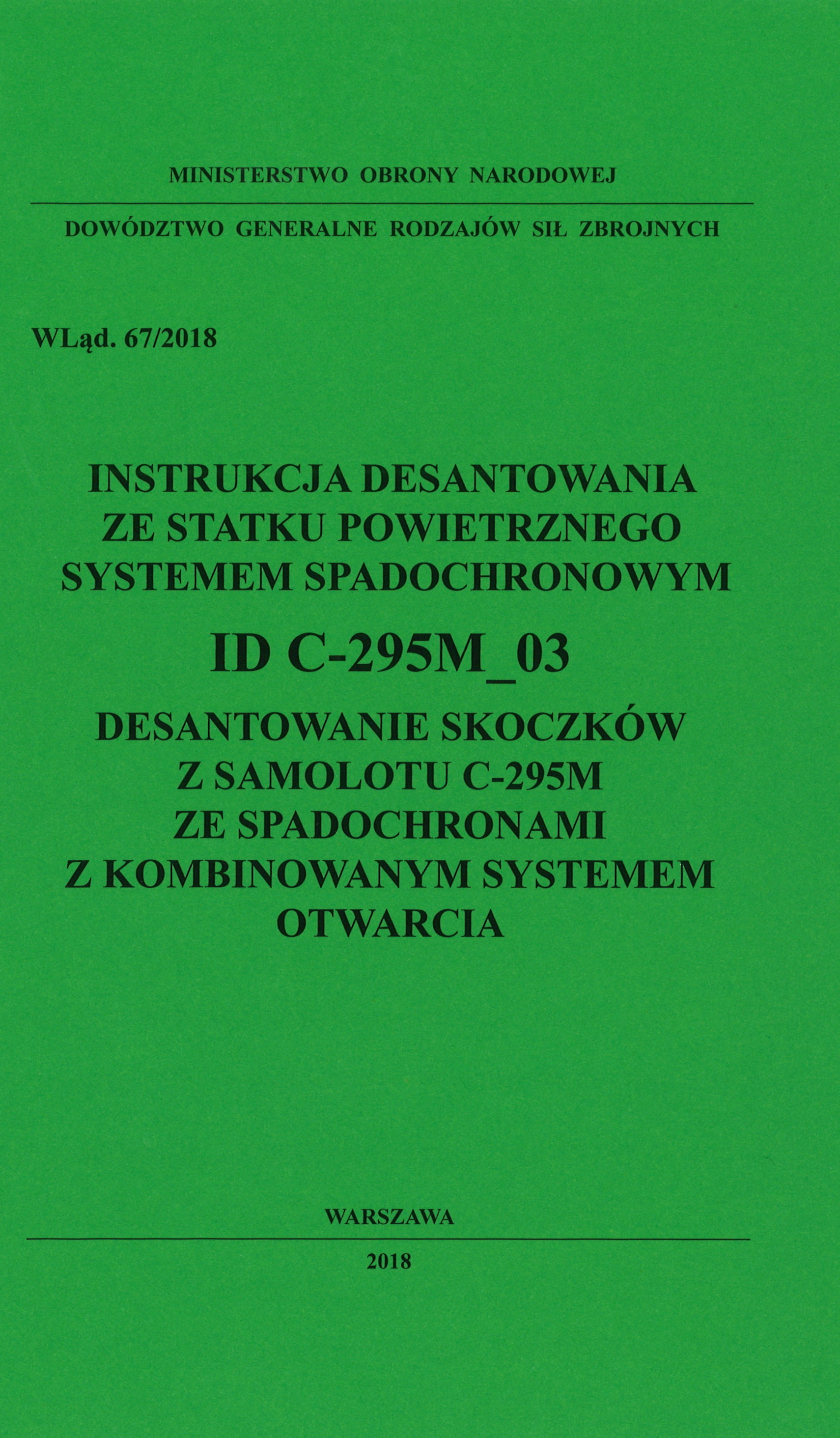 MINISTERSTWO OBRONY NARODOWEJ

DOWÓDZTWO GENERALNE RODZAJÓW SIŁ ZBROJNYCH

WLąd. 67/2018

INSTRUKCJA DESANTOWANIA
ZE STATKU POWIETRZNEGO
SYSTEMEM SPADOCHRONOWYM

ID C-295M_03

DESANTOWANIE SKOCZKÓW
Z SAMOLOTU C-295M
ZE SPADOCHRONAMI
Z KOMBINOWANYM SYSTEMEM
OTWARCIA

WARSZAWA

2018